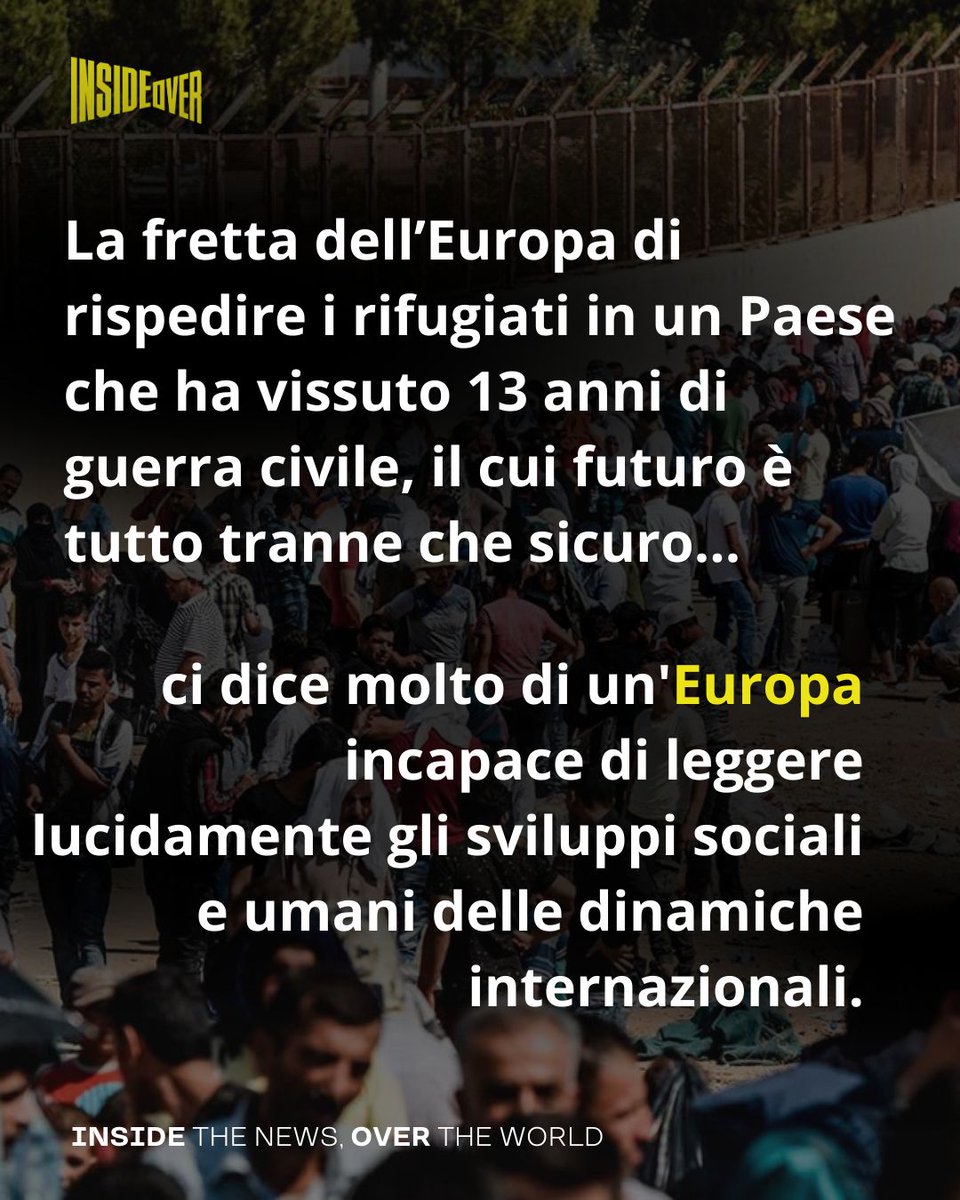 INSIDEOVER

La fretta dell’Europa di rispedire i rifugiati in un Paese che ha vissuto 13 anni di guerra civile, il cui futuro è tutto tranne che sicuro...

ci dice molto di un'Europa incapace di leggere lucidamente gli sviluppi sociali e umani delle dinamiche internazionali.

INSIDE THE NEWS, OVER THE WORLD